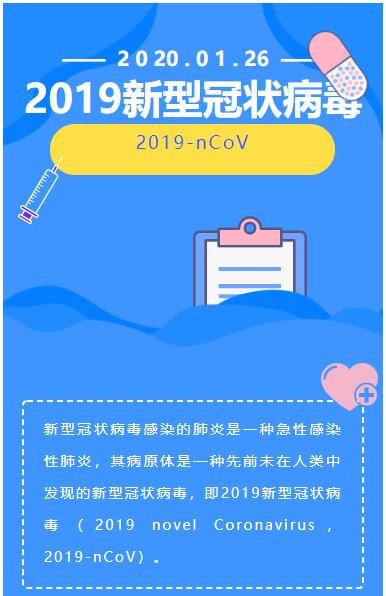 2020.01.26

2019新型冠状病毒

2019-nCoV

新型冠状病毒感染的肺炎是一种急性感染性肺炎，其病原体是一种先前未在人类中发现的新型冠状病毒，即2019新型冠状病毒（2019 novel Coronavirus，2019-nCoV）。